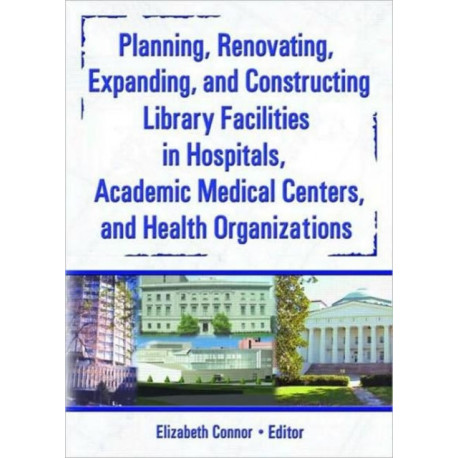 Planning, Renovating, Expanding, and Constructing Library Facilities in Hospitals, Academic Medical Centers, and Health Organizations

Elizabeth Connor • Editor